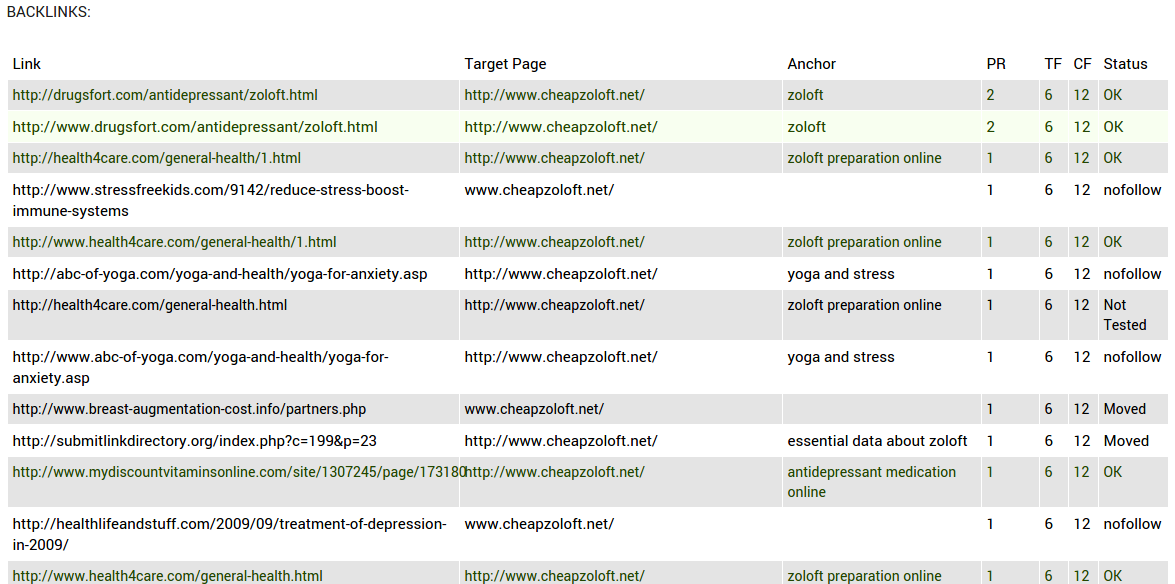 BACKLINKS:

| Link | Target Page | Anchor | PR | TF | CF | Status |
|---|---|---|---|---|---|---|
| http://drugsfort.com/antidepressant/zoloft.html | http://www.cheapzoloft.net/ | zoloft | 2 | 6 | 12 | OK |
| http://www.drugsfort.com/antidepressant/zoloft.html | http://www.cheapzoloft.net/ | zoloft | 2 | 6 | 12 | OK |
| http://health4care.com/general-health/1.html | http://www.cheapzoloft.net/ | zoloft preparation online | 1 | 6 | 12 | OK |
| http://www.stressfreekids.com/9142/reduce-stress-boost-immune-systems | www.cheapzoloft.net/ | | 1 | 6 | 12 | nofollow |
| http://www.health4care.com/general-health/1.html | http://www.cheapzoloft.net/ | zoloft preparation online | 1 | 6 | 12 | OK |
| http://abc-of-yoga.com/yoga-and-health/yoga-for-anxiety.asp | http://www.cheapzoloft.net/ | yoga and stress | 1 | 6 | 12 | nofollow |
| http://health4care.com/general-health.html | http://www.cheapzoloft.net/ | zoloft preparation online | 1 | 6 | 12 | Not Tested |
| http://www.abc-of-yoga.com/yoga-and-health/yoga-for-anxiety.asp | http://www.cheapzoloft.net/ | yoga and stress | 1 | 6 | 12 | nofollow |
| http://www.breast-augmentation-cost.info/partners.php | www.cheapzoloft.net/ | | 1 | 6 | 12 | Moved |
| http://submitlinkdirectory.org/index.php?c=199&p=23 | http://www.cheapzoloft.net/ | essential data about zoloft | 1 | 6 | 12 | Moved |
| http://www.mydiscountvitaminsonline.com/site/1307245/page/173180 | http://www.cheapzoloft.net/ | antidepressant medication online | 1 | 6 | 12 | OK |
| http://healthlifeandstuff.com/2009/09/treatment-of-depression-in-2009/ | www.cheapzoloft.net/ | | 1 | 6 | 12 | nofollow |
| http://www.health4care.com/general-health.html | http://www.cheapzoloft.net/ | zoloft preparation online | 1 | 6 | 12 | OK |